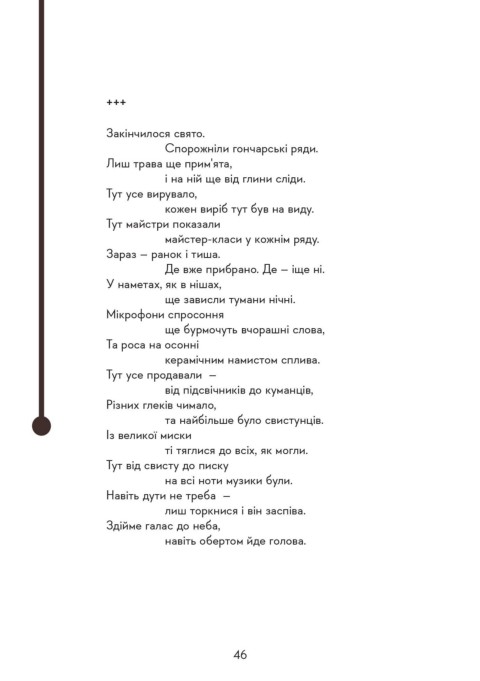 +++

Закінчилося свято.
Спорожніли гончарські ряди.
Лиш трава ще прим'ята,
і на ній ще від глини сліди.
Тут усе вирувало,
кожен виріб тут був на виду.
Тут майстри показали
майстер-класи у кожнім ряду.
Зараз – ранок і тиша.
Де вже прибрано. Де – іще ні.
У наметах, як в нішах,
ще зависли тумани нічні.
Мікрофони спросоння
ще бурмочуть вчорашні слова,
Та роса на осонні
керамічним намистом сплива.
Тут усе продавали –
від підсвічників до куманців,
Різних глеків чимало,
та найбільше було свистунців.
Із великої миски
ті тяглися до всіх, як могли.
Тут від свисту до писку
на всі ноти музики були.
Навіть дути не треба –
лиш торкнися і він заспіва.
Здійме галас до неба,
навіть обертом йде голова.

46